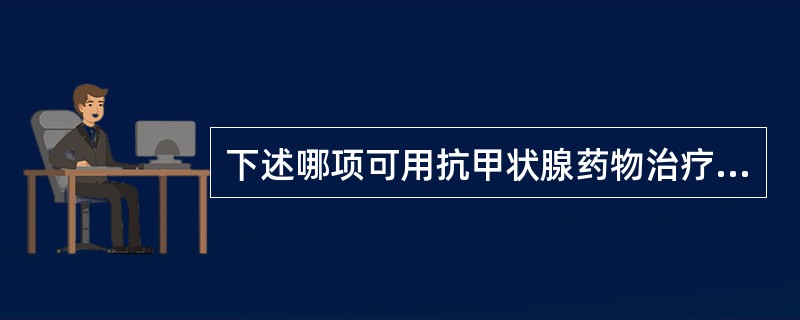 下述哪项可用抗甲状腺药物治疗...